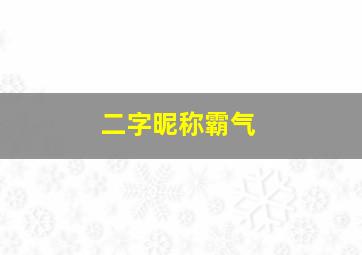 二字昵称霸气